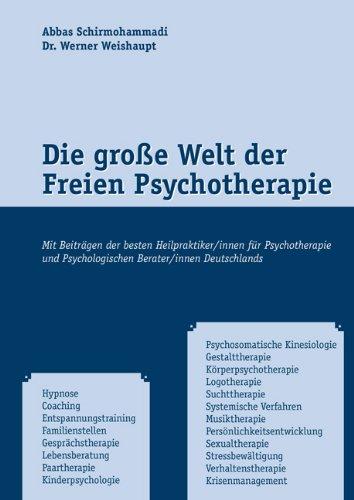 Abbas Schirmohammadi
Dr. Werner Weishaupt

Die große Welt der Freien Psychotherapie

Mit Beiträgen der besten Heilpraktiker/innen für Psychotherapie und Psychologischen Berater/innen Deutschlands

Hypnose
Coaching
Entspannungstraining
Familienstellen
Gesprächstherapie
Lebensberatung
Paartherapie
Kinderpsychologie

Psychosomatische Kinesiologie
Gestalttherapie
Körperpsychotherapie
Logotherapie
Suchttherapie
Systemische Verfahren
Musiktherapie
Persönlichkeitsentwicklung
Sexualtherapie
Stressbewältigung
Verhaltenstherapie
Krisenmanagement